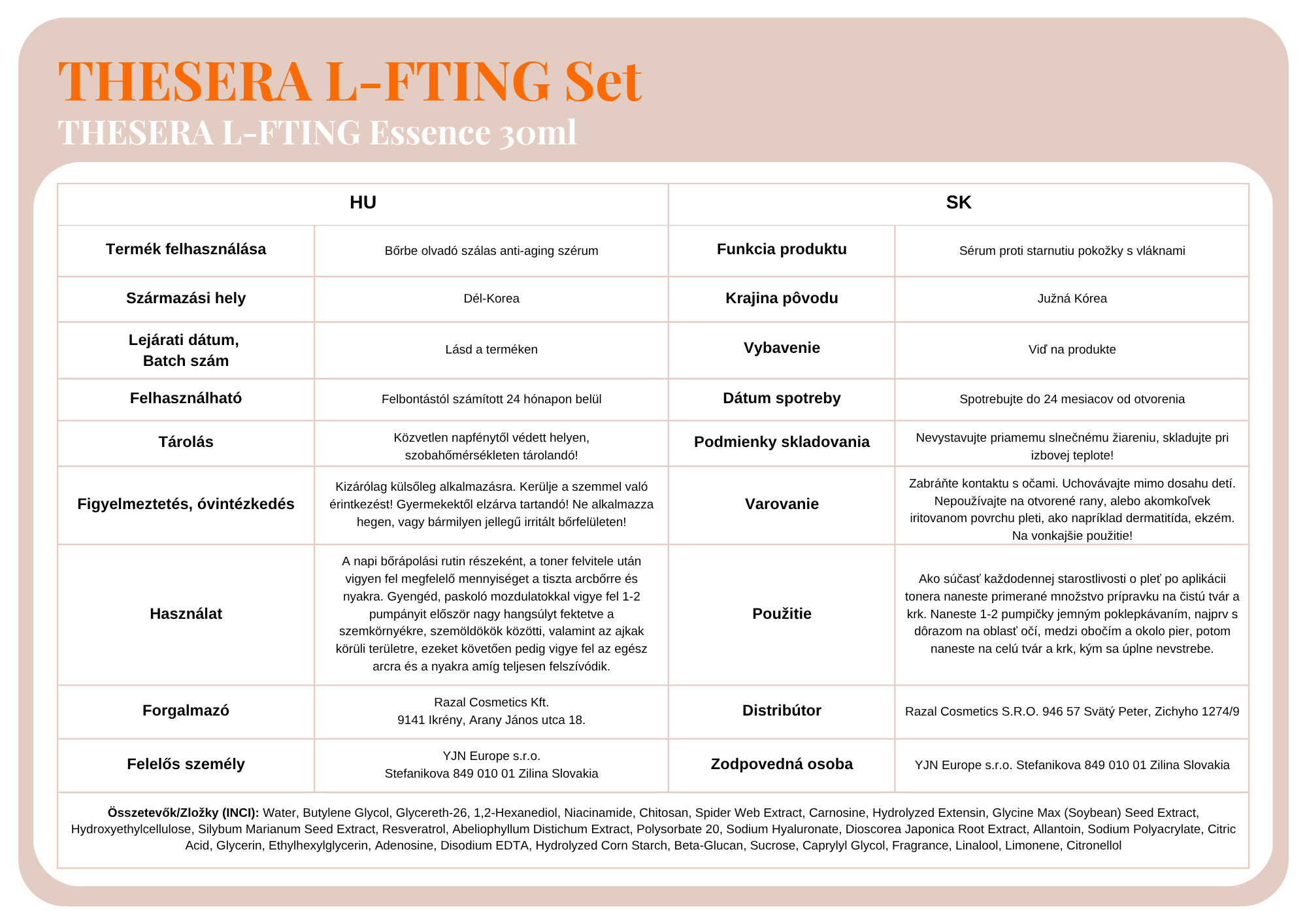 THESERA L-FTING Set
THESERA L-FTING Essence 30ml

| HU | | SK | |
|---|---|---|---|
| Termék felhasználása | Bőrbe olvadó szálas anti-aging szérum | Funkcia produktu | Sérum proti starnutiu pokožky s vláknami |
| Származási hely | Dél-Korea | Krajina pôvodu | Južná Kórea |
| Lejárati dátum, Batch szám | Lásd a terméken | Vybavenie | Viď na produkte |
| Felhasználható | Felbontástól számított 24 hónapon belül | Dátum spotreby | Spotrebujte do 24 mesiacov od otvorenia |
| Tárolás | Közvetlen napfénytől védett helyen, szobahőmérsékleten tárolandó! | Podmienky skladovania | Nevystavujte priamemu slnečnému žiareniu, skladujte pri izbovej teplote! |
| Figyelmeztetés, óvintézkedés | Kizárólag külsőleg alkalmazásra. Kerülje a szemmel való érintkezést! Gyermekektől elzárva tartandó! Ne alkalmazza hegen, vagy bármilyen jellegű irritált bőrfelületen! | Varovanie | Zabráňte kontaktu s očami. Uchovávajte mimo dosahu detí. Nepoužívajte na otvorené rany, alebo akomkoľvek iritovanom povrchu pleti, ako napríklad dermatitída, ekzém. Na vonkajšie použitie! |
| Használat | A napi bőrápolási rutin részeként, a toner felvitele után vigyen fel megfelelő mennyiséget a tiszta arcbőrre és nyakra. Gyengéd, paskoló mozdulatokkal vigye fel 1-2 pumpányit először nagy hangsúlyt fektetve a szemkörnyékre, szemöldökök közötti, valamint az ajkak körüli területre, ezeket követően pedig vigye fel az egész arcra és a nyakra amíg teljesen felszívódik. | Použitie | Ako súčasť každodennej starostlivosti o pleť po aplikácii tonera naneste primerané množstvo prípravku na čistú tvár a krk. Naneste 1-2 pumpičky jemným poklepkávaním, najprv s dôrazom na oblasť očí, medzi obočím a okolo pier, potom naneste na celú tvár a krk, kým sa úplne nevstrebe. |
| Forgalmazó | Razal Cosmetics Kft. 9141 Ikrény, Arany János utca 18. | Distribútor | Razal Cosmetics S.R.O. 946 57 Svätý Peter, Zichyho 1274/9 |
| Felelős személy | YJN Europe s.r.o. Stefanikova 849 010 01 Zilina Slovakia | Zodpovedná osoba | YJN Europe s.r.o. Stefanikova 849 010 01 Zilina Slovakia |

Összetevők/Zložky (INCI): Water, Butylene Glycol, Glycereth-26, 1,2-Hexanediol, Niacinamide, Chitosan, Spider Web Extract, Carnosine, Hydrolyzed Extensin, Glycine Max (Soybean) Seed Extract, Hydroxyethylcellulose, Silybum Marianum Seed Extract, Resveratrol, Abeliophyllum Distichum Extract, Polysorbate 20, Sodium Hyaluronate, Dioscorea Japonica Root Extract, Allantoin, Sodium Polyacrylate, Citric Acid, Glycerin, Ethylhexylglycerin, Adenosine, Disodium EDTA, Hydrolyzed Corn Starch, Beta-Glucan, Sucrose, Caprylyl Glycol, Fragrance, Linalool, Limonene, Citronellol